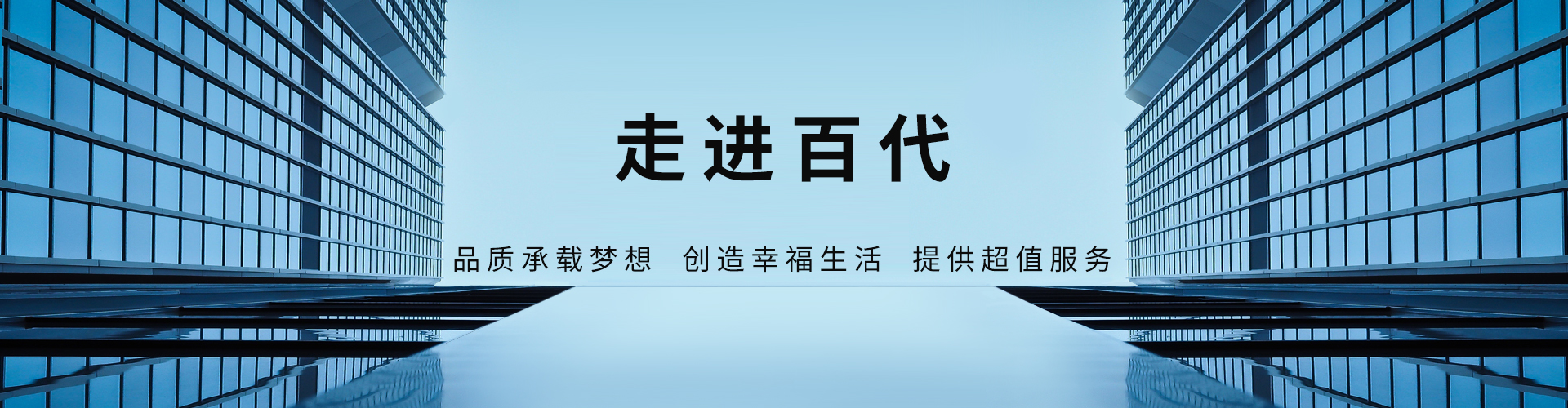 走进百代

品质承载梦想 创造幸福生活 提供超值服务